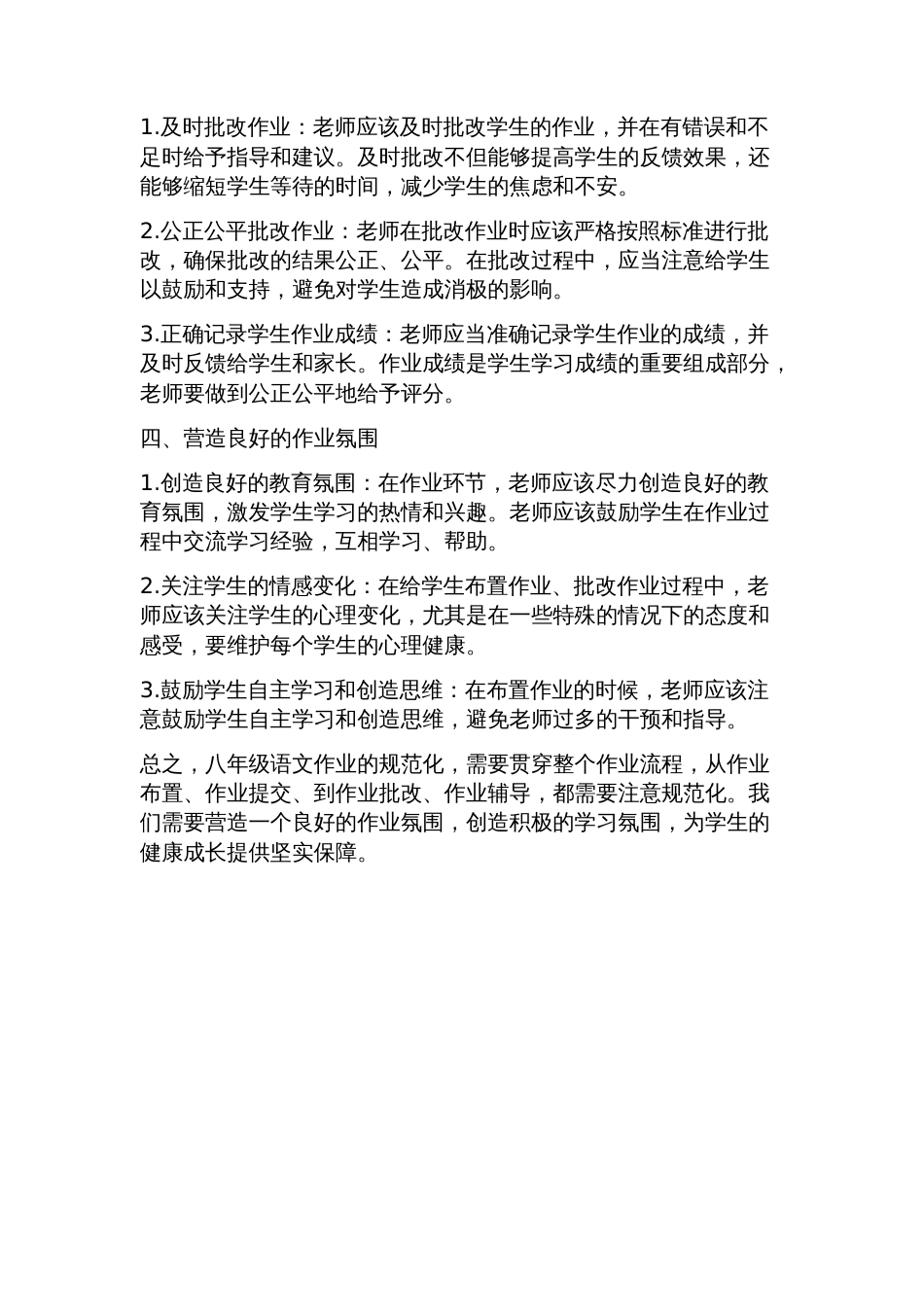 1.及时批改作业：老师应该及时批改学生的作业，并在有错误和不足时给予指导和建议。及时批改不但能够提高学生的反馈效果，还能够缩短学生等待的时间，减少学生的焦虑和不安。

2.公正公平批改作业：老师在批改作业时应该严格按照标准进行批改，确保批改的结果公正、公平。在批改过程中，应当注意给学生以鼓励和支持，避免对学生造成消极的影响。

3.正确记录学生作业成绩：老师应当准确记录学生作业的成绩，并及时反馈给学生和家长。作业成绩是学生学习成绩的重要组成部分，老师要做到公正公平地给予评分。

四、营造良好的作业氛围

1.创造良好的教育氛围：在作业环节，老师应该尽力创造良好的教育氛围，激发学生学习的热情和兴趣。老师应该鼓励学生在作业过程中交流学习经验，互相学习、帮助。

2.关注学生的情感变化：在给学生布置作业、批改作业过程中，老师应该关注学生的心理变化，尤其是在一些特殊的情况下的态度和感受，要维护每个学生的心理健康。

3.鼓励学生自主学习和创造思维：在布置作业的时候，老师应该注意鼓励学生自主学习和创造思维，避免老师过多的干预和指导。

总之，八年级语文作业的规范化，需要贯穿整个作业流程，从作业布置、作业提交、到作业批改、作业辅导，都需要注意规范化。我们需要营造一个良好的作业氛围，创造积极的学习氛围，为学生的健康成长提供坚实保障。